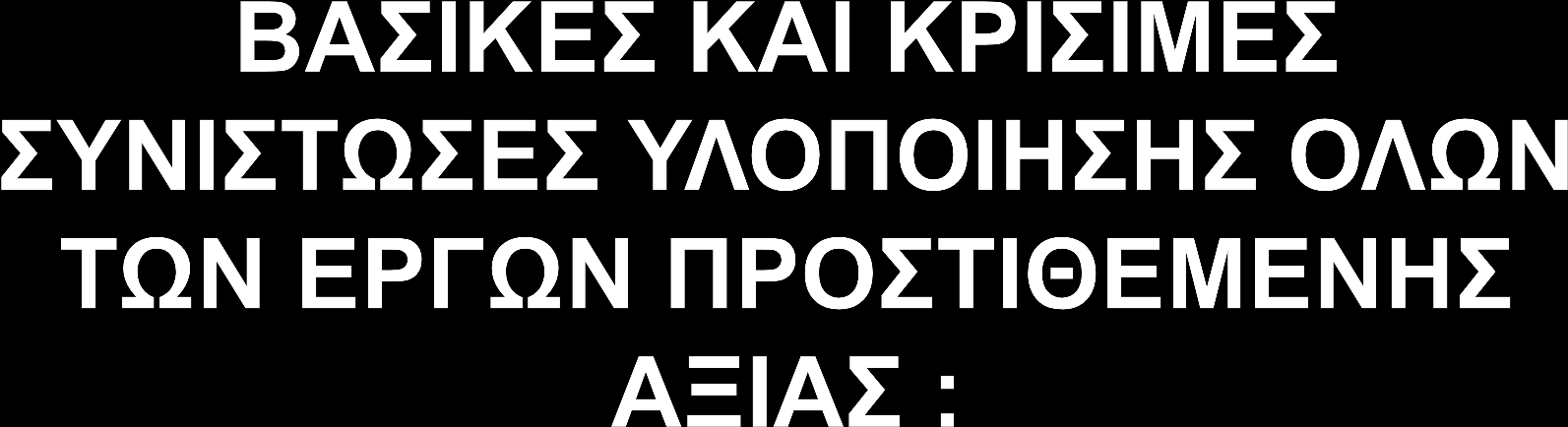 ΒΑΣΙΚΕΣ ΚΑΙ ΚΡΙΣΙΜΕΣ ΣΥΝΙΣΤΩΣΕΣ ΥΛΟΠΟΙΗΣΗΣ ΟΛΩΝ ΤΩΝ ΕΡΓΩΝ ΠΡΟΣΤΙΘΕΜΕΝΗΣ ΑΞΙΑΣ :